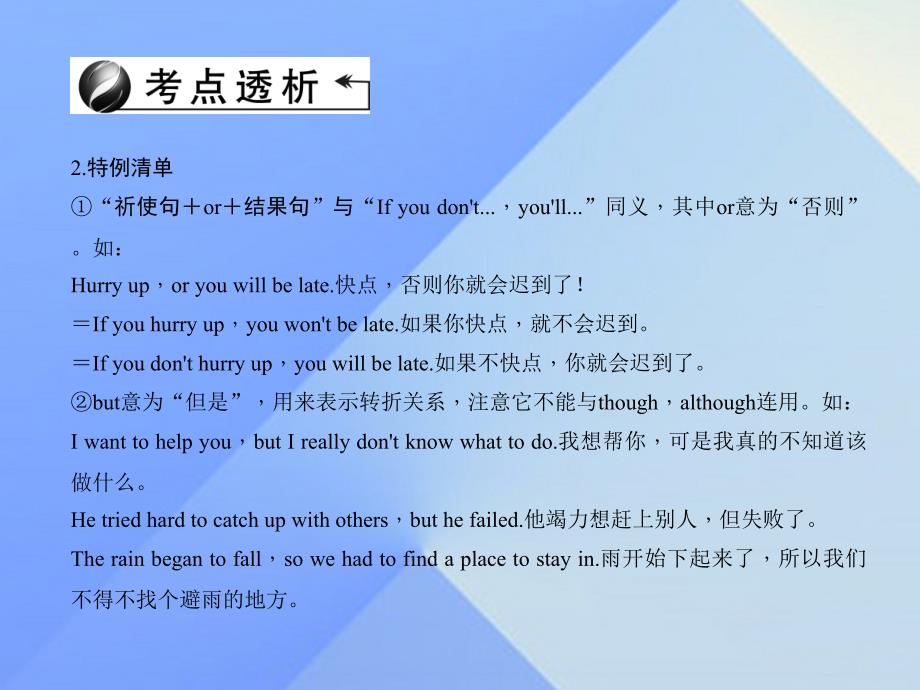 考点透析

2.特例清单
①“祈使句＋or＋结果句”与“If you don't...，you'll...”同义，其中or意为“否则”。如：
Hurry up，or you will be late.快点，否则你就会迟到了！
＝If you hurry up，you won't be late.如果你快点，就不会迟到。
＝If you don't hurry up，you will be late.如果不快点，你就会迟到了。
②but意为“但是”，用来表示转折关系，注意它不能与though，although连用。如：
I want to help you，but I really don't know what to do.我想帮你，可是我真的不知道该做什么。
He tried hard to catch up with others，but he failed.他竭力想赶上别人，但失败了。
The rain began to fall，so we had to find a place to stay in.雨开始下起来了，所以我们不得不找个避雨的地方。